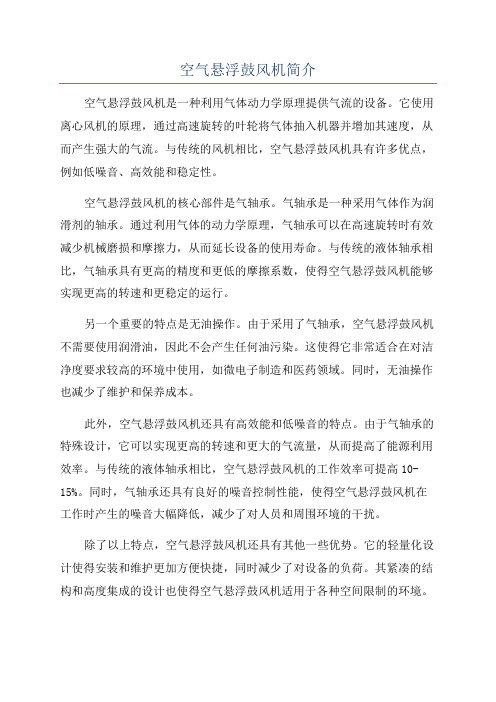 空气悬浮鼓风机简介

空气悬浮鼓风机是一种利用气体动力学原理提供气流的设备。它使用离心风机的原理，通过高速旋转的叶轮将气体抽入机器并增加其速度，从而产生强大的气流。与传统的风机相比，空气悬浮鼓风机具有许多优点，例如低噪音、高效能和稳定性。

空气悬浮鼓风机的核心部件是气轴承。气轴承是一种采用气体作为润滑剂的轴承。通过利用气体的动力学原理，气轴承可以在高速旋转时有效减少机械磨损和摩擦力，从而延长设备的使用寿命。与传统的液体轴承相比，气轴承具有更高的精度和更低的摩擦系数，使得空气悬浮鼓风机能够实现更高的转速和更稳定的运行。

另一个重要的特点是无油操作。由于采用了气轴承，空气悬浮鼓风机不需要使用润滑油，因此不会产生任何油污染。这使得它非常适合在对洁净度要求较高的环境中使用，如微电子制造和医药领域。同时，无油操作也减少了维护和保养成本。

此外，空气悬浮鼓风机还具有高效能和低噪音的特点。由于气轴承的特殊设计，它可以实现更高的转速和更大的气流量，从而提高了能源利用效率。与传统的液体轴承相比，空气悬浮鼓风机的工作效率可提高 10-15%。同时，气轴承还具有良好的噪音控制性能，使得空气悬浮鼓风机在工作时产生的噪音大幅降低，减少了对人员和周围环境的干扰。

除了以上特点，空气悬浮鼓风机还具有其他一些优势。它的轻量化设计使得安装和维护更加方便快捷，同时减少了对设备的负荷。其紧凑的结构和高度集成的设计也使得空气悬浮鼓风机适用于各种空间限制的环境。